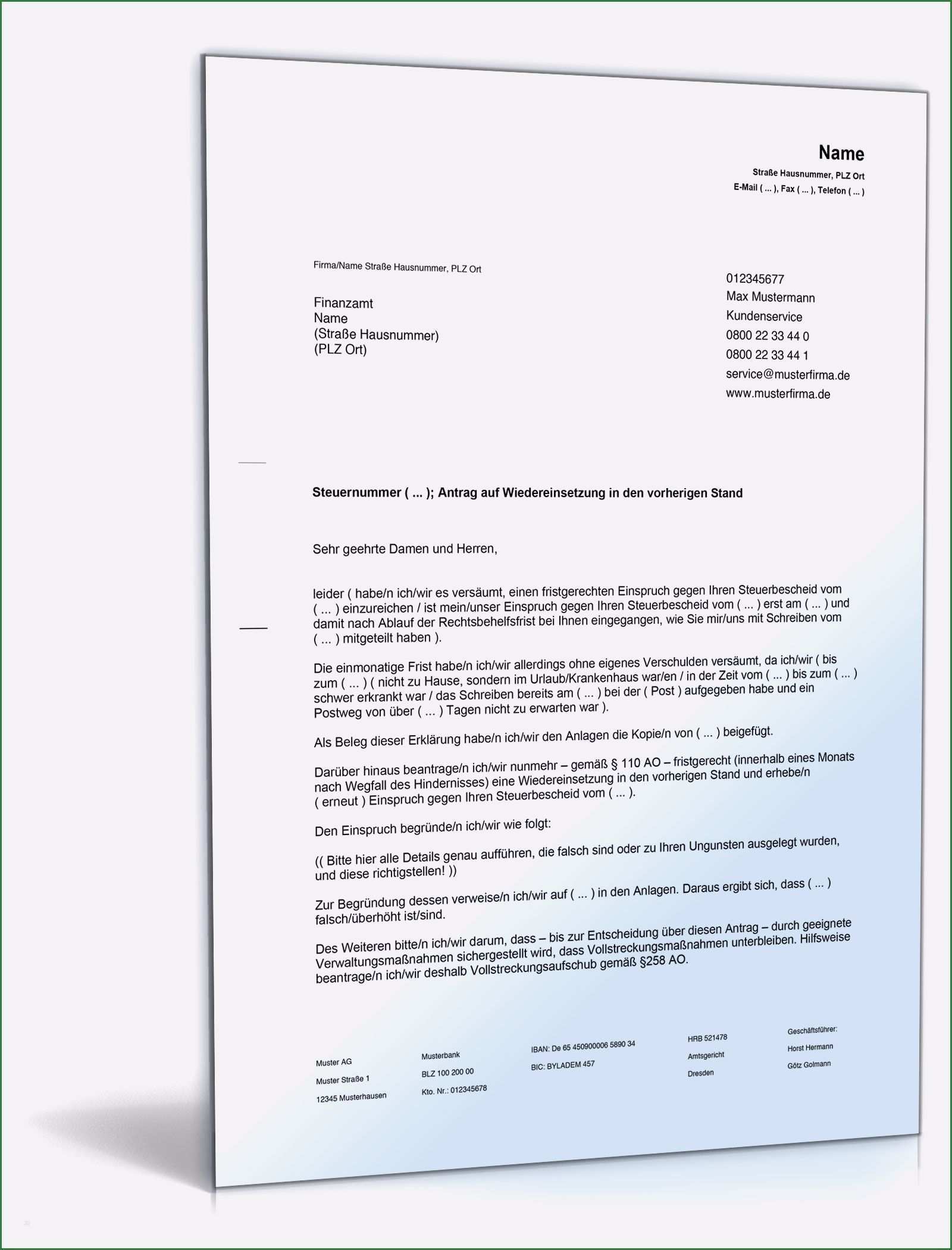 Name
Straße Hausnummer, PLZ Ort
E-Mail ( ... ), Fax ( ... ), Telefon ( ... )

Firma/Name Straße Hausnummer, PLZ Ort

Finanzamt
Name
(Straße Hausnummer)
(PLZ Ort)

012345677
Max Mustermann
Kundenservice
0800 22 33 44 0
0800 22 33 44 1
service@musterfirma.de
www.musterfirma.de

Steuernummer ( ... ); Antrag auf Wiedereinsetzung in den vorherigen Stand

Sehr geehrte Damen und Herren,

leider ( habe/n ich/wir es versäumt, einen fristgerechten Einspruch gegen Ihren Steuerbescheid vom ( ... ) einzureichen / ist mein/unser Einspruch gegen Ihren Steuerbescheid vom ( ... ) erst am ( ... ) und damit nach Ablauf der Rechtsbehelfsfrist bei Ihnen eingegangen, wie Sie mir/uns mit Schreiben vom ( ... ) mitgeteilt haben ).

Die einmonatige Frist habe/n ich/wir allerdings ohne eigenes Verschulden versäumt, da ich/wir ( bis zum ( ... ) ( nicht zu Hause, sondern im Urlaub/Krankenhaus war/en / in der Zeit vom ( ... ) bis zum ( ... ) schwer erkrankt war / das Schreiben bereits am ( ... ) bei der ( Post ) aufgegeben habe und ein Postweg von über ( ... ) Tagen nicht zu erwarten war ).

Als Beleg dieser Erklärung habe/n ich/wir den Anlagen die Kopie/n von ( ... ) beigefügt.

Darüber hinaus beantrage/n ich/wir nunmehr – gemäß § 110 AO – fristgerecht (innerhalb eines Monats nach Wegfall des Hindernisses) eine Wiedereinsetzung in den vorherigen Stand und erhebe/n ( erneut ) Einspruch gegen Ihren Steuerbescheid vom ( ... ).

Den Einspruch begründe/n ich/wir wie folgt:

(( Bitte hier alle Details genau aufführen, die falsch sind oder zu Ihren Ungunsten ausgelegt wurden, und diese richtigstellen! ))

Zur Begründung dessen verweise/n ich/wir auf ( ... ) in den Anlagen. Daraus ergibt sich, dass ( ... ) falsch/überhöht ist/sind.

Des Weiteren bitte/n ich/wir darum, dass – bis zur Entscheidung über diesen Antrag – durch geeignete Verwaltungsmaßnahmen sichergestellt wird, dass Vollstreckungsmaßnahmen unterbleiben. Hilfsweise beantrage/n ich/wir deshalb Vollstreckungsaufschub gemäß §258 AO.

Muster AG
Muster Straße 1
12345 Musterhausen

Musterbank
BLZ 100 200 00
Kto. Nr.: 012345678

IBAN: De 65 450900006 5890 34
BIC: BYLADEM 457

HRB 521478
Amtsgericht
Dresden

Geschäftsführer:
Horst Hermann
Götz Golmann